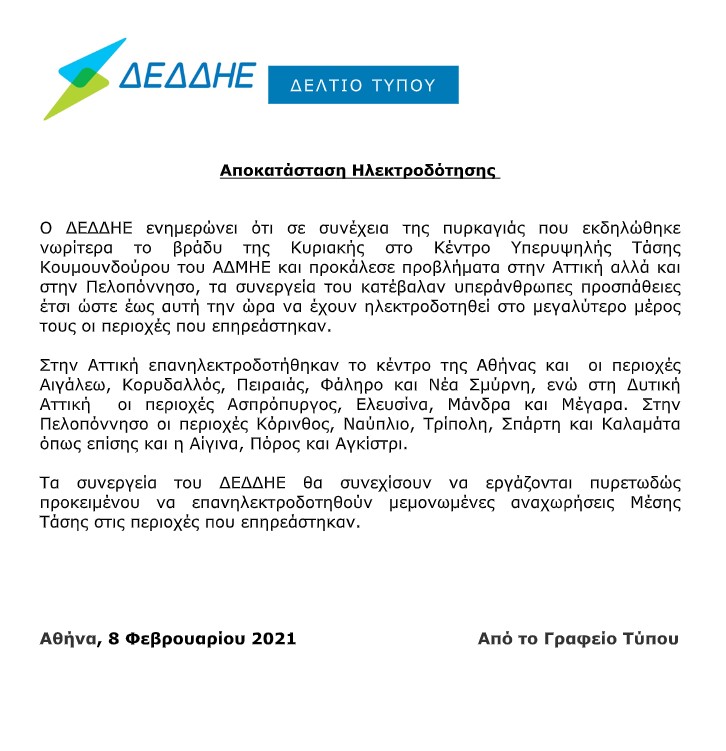 ΔΕΔΔΗΕ

ΔΕΛΤΙΟ ΤΥΠΟΥ

Αποκατάσταση Ηλεκτροδότησης

Ο ΔΕΔΔΗΕ ενημερώνει ότι σε συνέχεια της πυρκαγιάς που εκδηλώθηκε νωρίτερα το βράδυ της Κυριακής στο Κέντρο Υπερυψηλής Τάσης Κουμουνδούρου του ΑΔΜΗΕ και προκάλεσε προβλήματα στην Αττική αλλά και στην Πελοπόννησο, τα συνεργεία του κατέβαλαν υπεράνθρωπες προσπάθειες έτσι ώστε έως αυτή την ώρα να έχουν ηλεκτροδοτηθεί στο μεγαλύτερο μέρος τους οι περιοχές που επηρεάστηκαν.

Στην Αττική επανηλεκτροδοτήθηκαν το κέντρο της Αθήνας και οι περιοχές Αιγάλεω, Κορυδαλλός, Πειραιάς, Φάληρο και Νέα Σμύρνη, ενώ στη Δυτική Αττική οι περιοχές Ασπρόπυργος, Ελευσίνα, Μάνδρα και Μέγαρα. Στην Πελοπόννησο οι περιοχές Κόρινθος, Ναύπλιο, Τρίπολη, Σπάρτη και Καλαμάτα όπως επίσης και η Αίγινα, Πόρος και Αγκίστρι.

Τα συνεργεία του ΔΕΔΔΗΕ θα συνεχίσουν να εργάζονται πυρετωδώς προκειμένου να επανηλεκτροδοτηθούν μεμονωμένες αναχωρήσεις Μέσης Τάσης στις περιοχές που επηρεάστηκαν.

Αθήνα, 8 Φεβρουαρίου 2021

Από το Γραφείο Τύπου